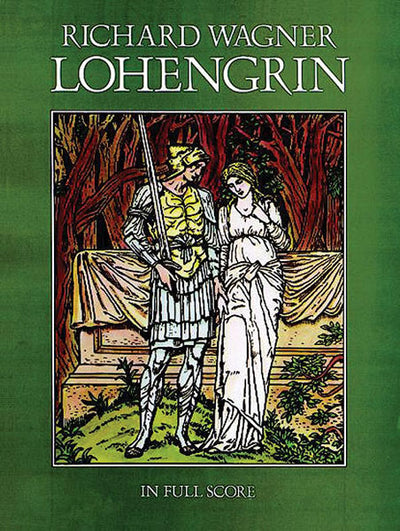 RICHARD WAGNER
LOHENGRIN

IN FULL SCORE